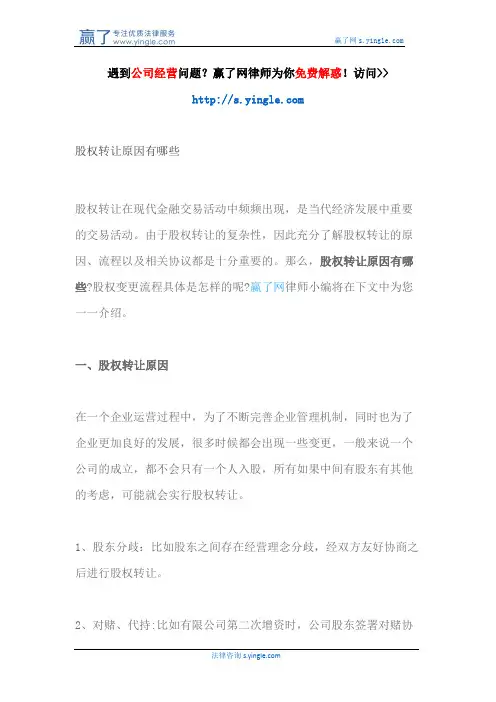 赢了 专注优质法律服务 www.yingle.com

赢了网 s.yingle.com

遇到公司经营问题？赢了网律师为你免费解惑！访问>>

http://s.yingle.com

股权转让原因有哪些

股权转让在现代金融交易活动中频频出现，是当代经济发展中重要的交易活动。由于股权转让的复杂性，因此充分了解股权转让的原因、流程以及相关协议都是十分重要的。那么，股权转让原因有哪些?股权变更流程具体是怎样的呢?赢了网律师小编将在下文中为您一一介绍。

一、股权转让原因

在一个企业运营过程中，为了不断完善企业管理机制，同时也为了企业更加良好的发展，很多时候都会出现一些变更，一般来说一个公司的成立，都不会只有一个人入股，所有如果中间有股东有其他的考虑，可能就会实行股权转让。

1、股东分歧：比如股东之间存在经营理念分歧，经双方友好协商之后进行股权转让。

2、对赌、代持:比如有限公司第二次增资时，公司股东签署对赌协

法律咨询 s.yingle.com